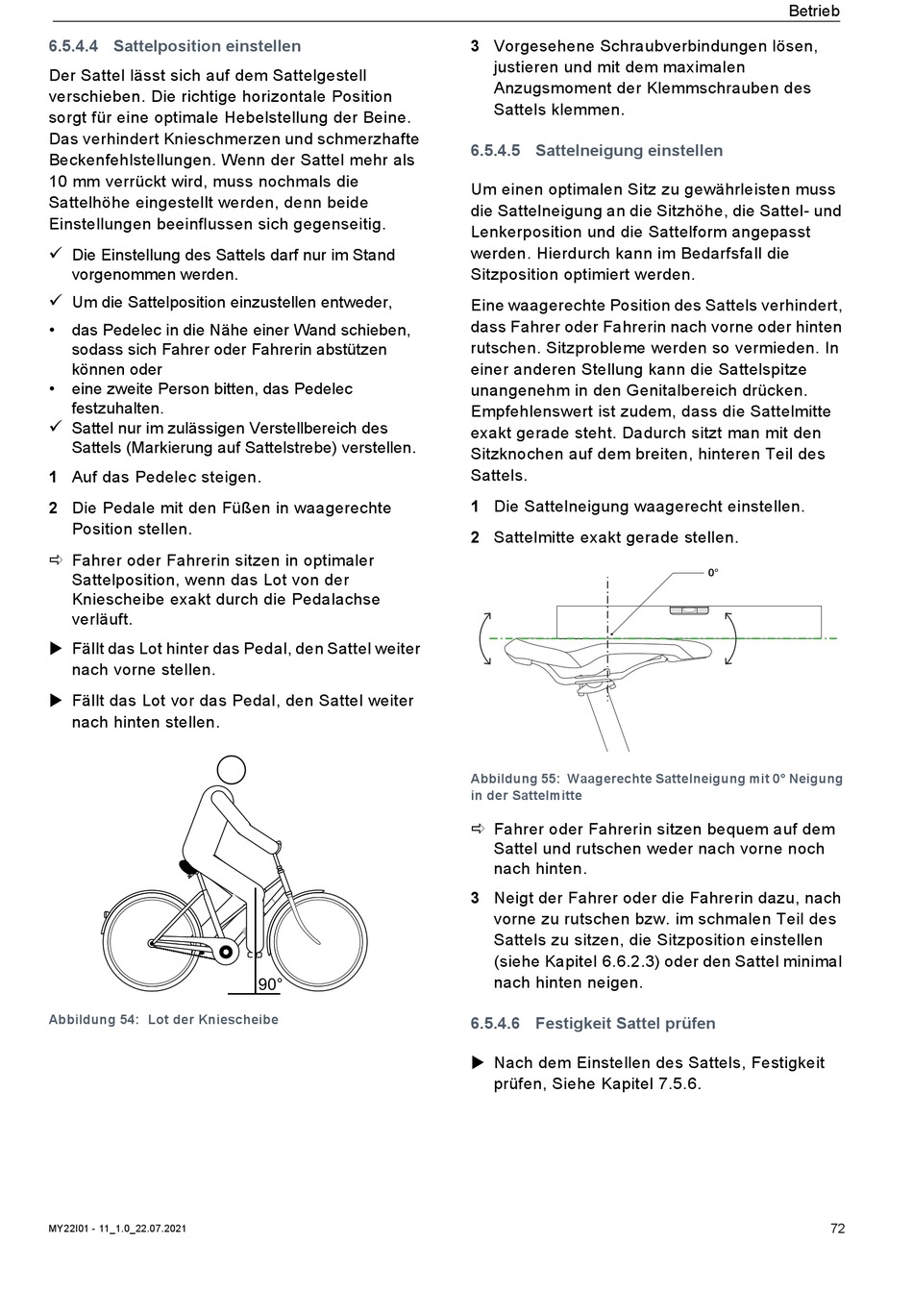 Betrieb

6.5.4.4 Sattelposition einstellen

Der Sattel lässt sich auf dem Sattelgestell verschieben. Die richtige horizontale Position sorgt für eine optimale Hebelstellung der Beine. Das verhindert Knieschmerzen und schmerzhafte Beckenfehlstellungen. Wenn der Sattel mehr als 10 mm verrückt wird, muss nochmals die Sattelhöhe eingestellt werden, denn beide Einstellungen beeinflussen sich gegenseitig.

✓ Die Einstellung des Sattels darf nur im Stand vorgenommen werden.

✓ Um die Sattelposition einzustellen entweder,

• das Pedelec in die Nähe einer Wand schieben, sodass sich Fahrer oder Fahrerin abstützen können oder
• eine zweite Person bitten, das Pedelec festzuhalten.
✓ Sattel nur im zulässigen Verstellbereich des Sattels (Markierung auf Sattelstrebe) verstellen.

1 Auf das Pedelec steigen.

2 Die Pedale mit den Füßen in waagerechte Position stellen.

⇨ Fahrer oder Fahrerin sitzen in optimaler Sattelposition, wenn das Lot von der Kniescheibe exakt durch die Pedalachse verläuft.

▶ Fällt das Lot hinter das Pedal, den Sattel weiter nach vorne stellen.

▶ Fällt das Lot vor das Pedal, den Sattel weiter nach hinten stellen.

90°

Abbildung 54: Lot der Kniescheibe

3 Vorgesehene Schraubverbindungen lösen, justieren und mit dem maximalen Anzugsmoment der Klemmschrauben des Sattels klemmen.

6.5.4.5 Sattelneigung einstellen

Um einen optimalen Sitz zu gewährleisten muss die Sattelneigung an die Sitzhöhe, die Sattel- und Lenkerposition und die Sattelform angepasst werden. Hierdurch kann im Bedarfsfall die Sitzposition optimiert werden.

Eine waagerechte Position des Sattels verhindert, dass Fahrer oder Fahrerin nach vorne oder hinten rutschen. Sitzprobleme werden so vermieden. In einer anderen Stellung kann die Sattelspitze unangenehm in den Genitalbereich drücken. Empfehlenswert ist zudem, dass die Sattelmitte exakt gerade steht. Dadurch sitzt man mit den Sitzknochen auf dem breiten, hinteren Teil des Sattels.

1 Die Sattelneigung waagerecht einstellen.

2 Sattelmitte exakt gerade stellen.

0°

Abbildung 55: Waagerechte Sattelneigung mit 0° Neigung in der Sattelmitte

⇨ Fahrer oder Fahrerin sitzen bequem auf dem Sattel und rutschen weder nach vorne noch nach hinten.

3 Neigt der Fahrer oder die Fahrerin dazu, nach vorne zu rutschen bzw. im schmalen Teil des Sattels zu sitzen, die Sitzposition einstellen (siehe Kapitel 6.6.2.3) oder den Sattel minimal nach hinten neigen.

6.5.4.6 Festigkeit Sattel prüfen

▶ Nach dem Einstellen des Sattels, Festigkeit prüfen, Siehe Kapitel 7.5.6.

MY22I01 - 11_1.0_22.07.2021

72